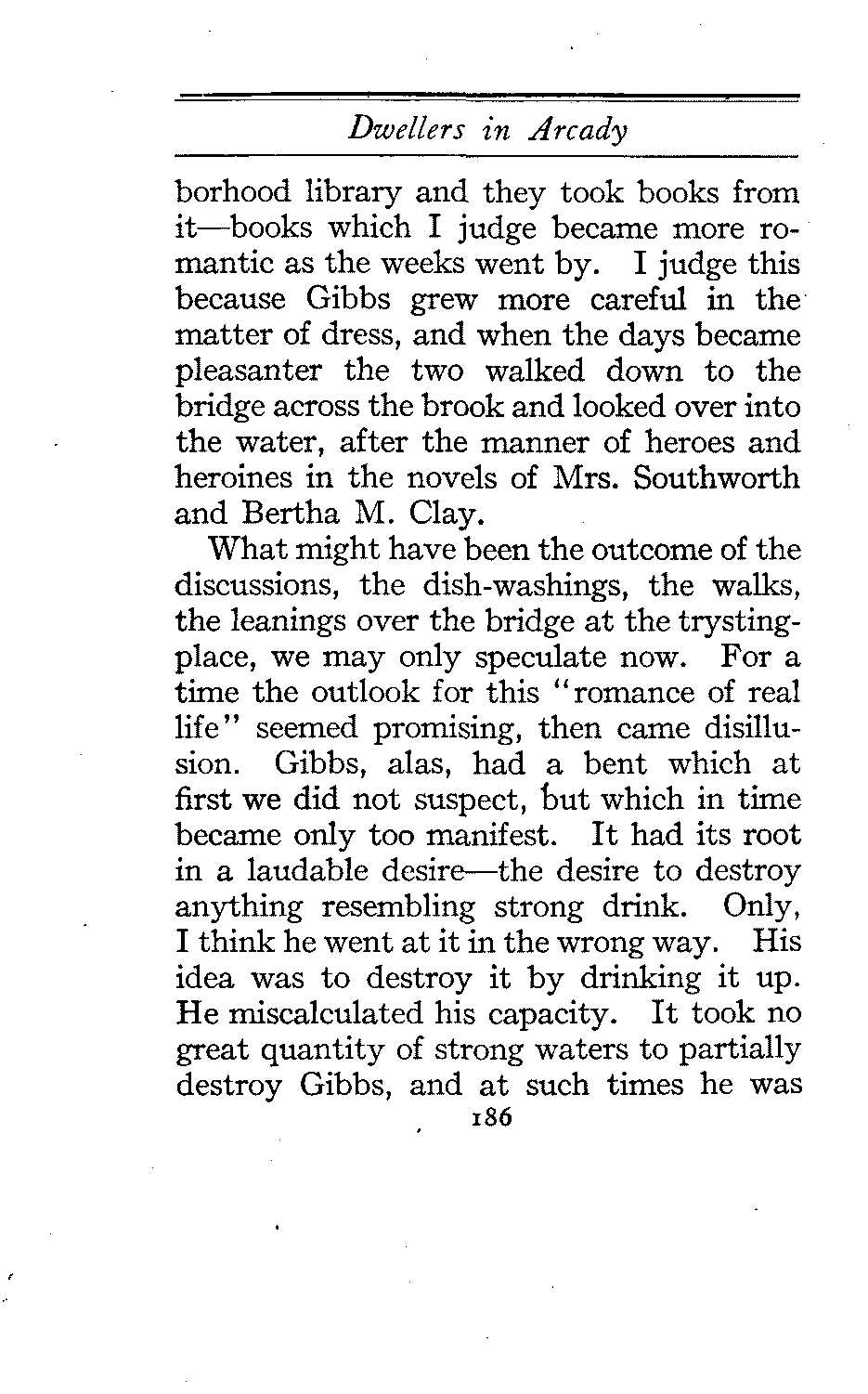 Dwellers in Arcady

borhood library and they took books from it—books which I judge became more romantic as the weeks went by. I judge this because Gibbs grew more careful in the matter of dress, and when the days became pleasanter the two walked down to the bridge across the brook and looked over into the water, after the manner of heroes and heroines in the novels of Mrs. Southworth and Bertha M. Clay.

What might have been the outcome of the discussions, the dish-washings, the walks, the leanings over the bridge at the trysting-place, we may only speculate now. For a time the outlook for this "romance of real life" seemed promising, then came disillusion. Gibbs, alas, had a bent which at first we did not suspect, but which in time became only too manifest. It had its root in a laudable desire—the desire to destroy anything resembling strong drink. Only, I think he went at it in the wrong way. His idea was to destroy it by drinking it up. He miscalculated his capacity. It took no great quantity of strong waters to partially destroy Gibbs, and at such times he was

186